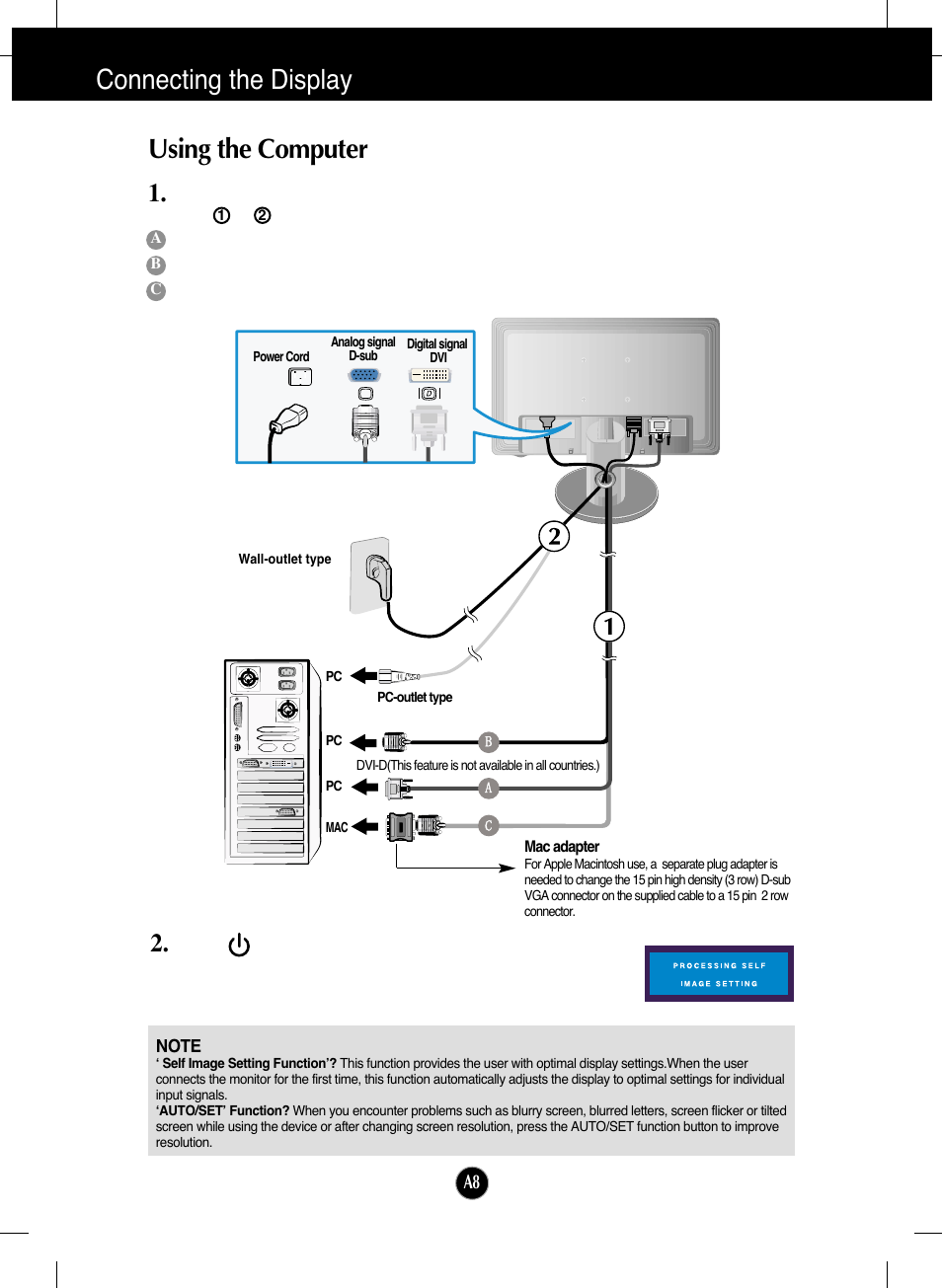 Connecting the Display

Using the Computer

1.

① ②

A

B

C

Power Cord

Analog signal D-sub

Digital signal DVI

Wall-outlet type

2

1

PC

PC-outlet type

PC

B

DVI-D(This feature is not available in all countries.)

PC

A

MAC

C

Mac adapter
For Apple Macintosh use, a separate plug adapter is needed to change the 15 pin high density (3 row) D-sub VGA connector on the supplied cable to a 15 pin 2 row connector.

2.

PROCESSING SELF IMAGE SETTING

NOTE
' Self Image Setting Function'? This function provides the user with optimal display settings.When the user connects the monitor for the first time, this function automatically adjusts the display to optimal settings for individual input signals.
'AUTO/SET' Function? When you encounter problems such as blurry screen, blurred letters, screen flicker or tilted screen while using the device or after changing screen resolution, press the AUTO/SET function button to improve resolution.

A8